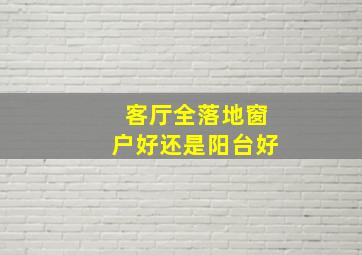 客厅全落地窗户好还是阳台好